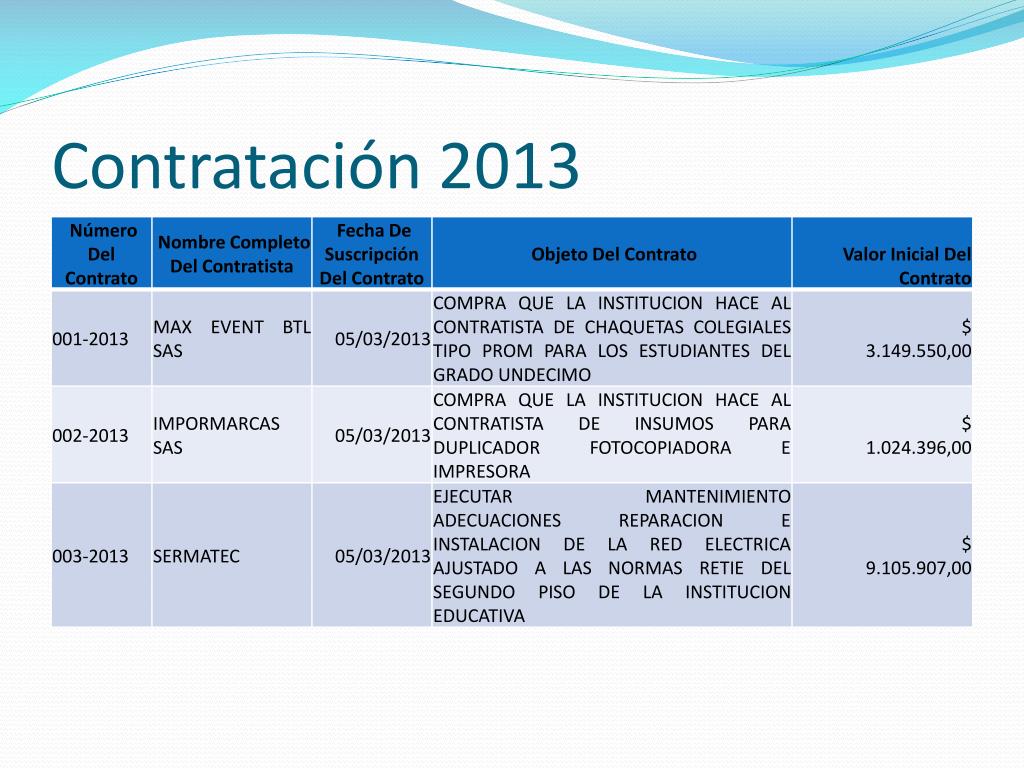 Contratación 2013

| Número Del Contrato | Nombre Completo Del Contratista | Fecha De Suscripción Del Contrato | Objeto Del Contrato | Valor Inicial Del Contrato |
|---|---|---|---|---|
| 001-2013 | MAX EVENT BTL SAS | 05/03/2013 | COMPRA QUE LA INSTITUCION HACE AL CONTRATISTA DE CHAQUETAS COLEGIALES TIPO PROM PARA LOS ESTUDIANTES DEL GRADO UNDECIMO | $ 3.149.550,00 |
| 002-2013 | IMPORMARCAS SAS | 05/03/2013 | COMPRA QUE LA INSTITUCION HACE AL CONTRATISTA DE INSUMOS PARA DUPLICADOR FOTOCOPIADORA E IMPRESORA | $ 1.024.396,00 |
| 003-2013 | SERMATEC | 05/03/2013 | EJECUTAR MANTENIMIENTO ADECUACIONES REPARACION E INSTALACION DE LA RED ELECTRICA AJUSTADO A LAS NORMAS RETIE DEL SEGUNDO PISO DE LA INSTITUCION EDUCATIVA | $ 9.105.907,00 |